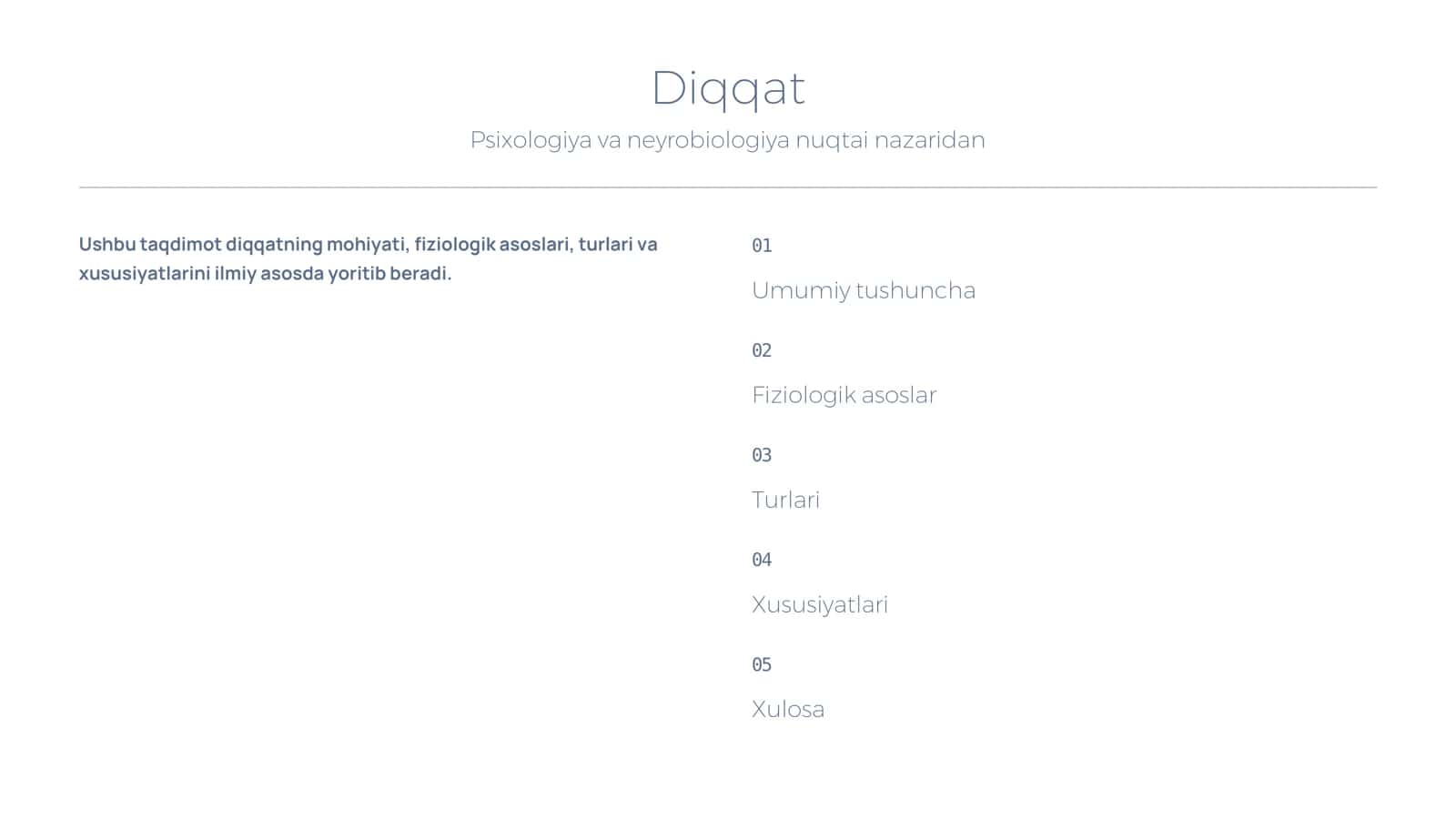 Diqqat

Psixologiya va neyrobiologiya nuqtai nazaridan

Ushbu taqdimot diqqatning mohiyati, fiziologik asoslari, turlari va xususiyatlarini ilmiy asosda yoritib beradi.

01

Umumiy tushuncha

02

Fiziologik asoslar

03

Turlari

04

Xususiyatlari

05

Xulosa